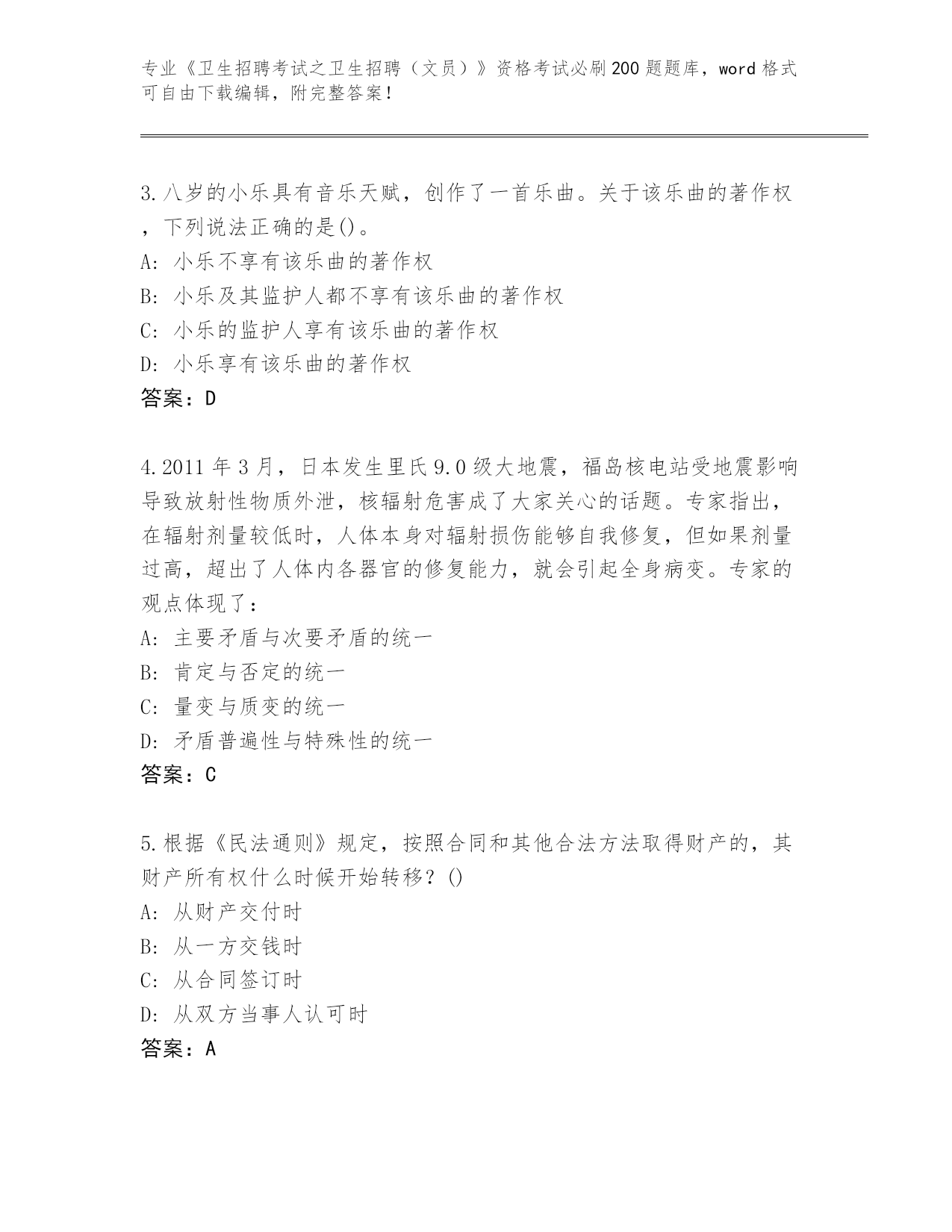 专业《卫生招聘考试之卫生招聘（文员）》资格考试必刷200题题库，word格式可自由下载编辑，附完整答案！

3.八岁的小乐具有音乐天赋，创作了一首乐曲。关于该乐曲的著作权，下列说法正确的是()。
A: 小乐不享有该乐曲的著作权
B: 小乐及其监护人都不享有该乐曲的著作权
C: 小乐的监护人享有该乐曲的著作权
D: 小乐享有该乐曲的著作权
答案：D

4.2011年3月，日本发生里氏9.0级大地震，福岛核电站受地震影响导致放射性物质外泄，核辐射危害成了大家关心的话题。专家指出，在辐射剂量较低时，人体本身对辐射损伤能够自我修复，但如果剂量过高，超出了人体内各器官的修复能力，就会引起全身病变。专家的观点体现了：
A: 主要矛盾与次要矛盾的统一
B: 肯定与否定的统一
C: 量变与质变的统一
D: 矛盾普遍性与特殊性的统一
答案：C

5.根据《民法通则》规定，按照合同和其他合法方法取得财产的，其财产所有权什么时候开始转移？()
A: 从财产交付时
B: 从一方交钱时
C: 从合同签订时
D: 从双方当事人认可时
答案：A